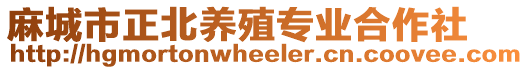 麻城市正北养殖专业合作社
http://hgmortonwheeler.cn.coovee.com